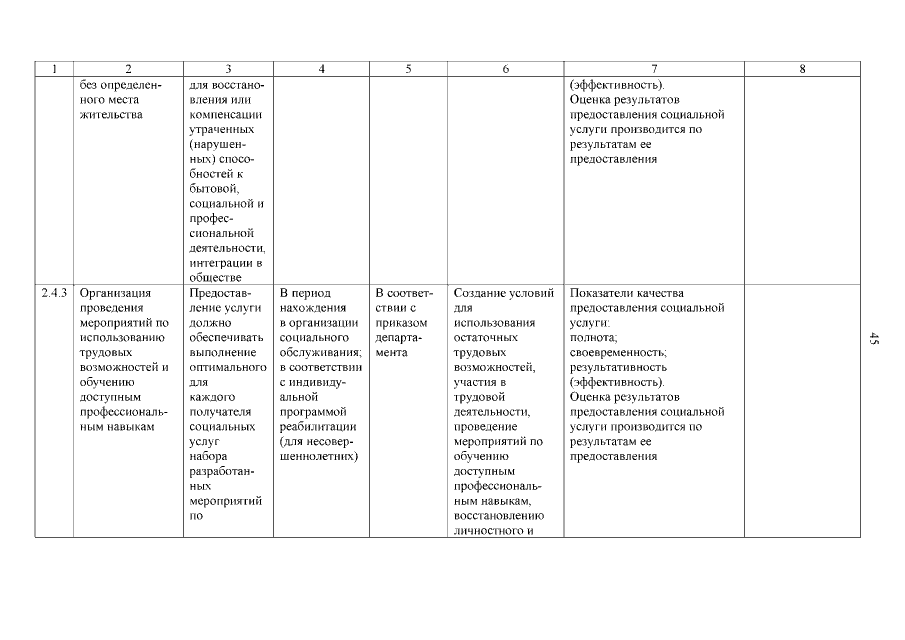 | 1 | 2 | 3 | 4 | 5 | 6 | 7 | 8 |
|---|---|---|---|---|---|---|---|
| | без определенного места жительства | для восстановления или компенсации утраченных (нарушенных) способностей к бытовой, социальной и профессиональной деятельности, интеграции в обществе | | | | (эффективность). Оценка результатов предоставления социальной услуги производится по результатам ее предоставления | |
| 2.4.3 | Организация проведения мероприятий по использованию трудовых возможностей и обучению доступным профессиональным навыкам | Предоставление услуги должно обеспечивать выполнение оптимального для каждого получателя социальных услуг набора разработанных мероприятий по | В период нахождения в организации социального обслуживания; в соответствии с индивидуальной программой реабилитации (для несовершеннолетних) | В соответствии с приказом департамента | Создание условий для использования остаточных трудовых возможностей, участия в трудовой деятельности, проведение мероприятий по обучению доступным профессиональным навыкам, восстановлению личностного и | Показатели качества предоставления социальной услуги: полнота; своевременность; результативность (эффективность). Оценка результатов предоставления социальной услуги производится по результатам ее предоставления | |

45